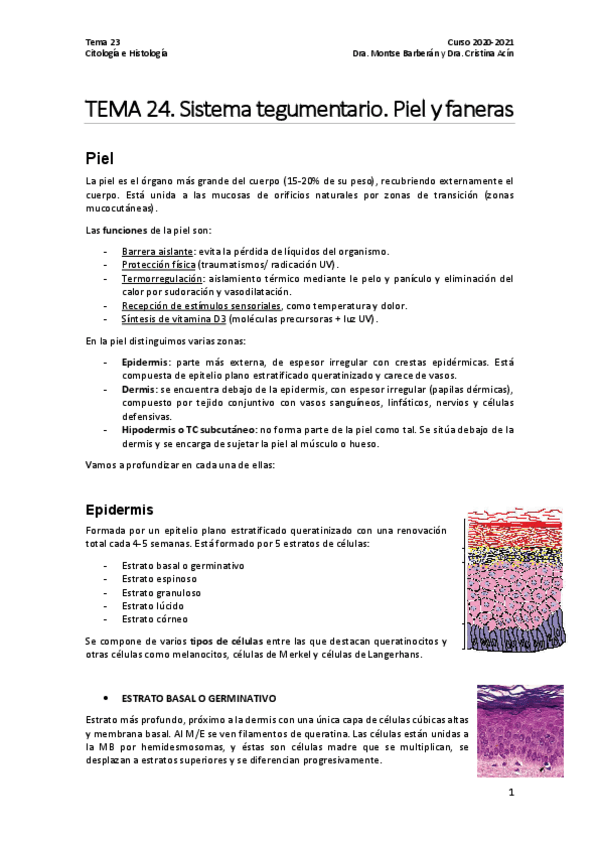 Tema 23
Citología e Histología

Curso 2020-2021
Dra. Montse Barberán y Dra. Cristina Acín

TEMA 24. Sistema tegumentario. Piel y faneras

Piel

La piel es el órgano más grande del cuerpo (15-20% de su peso), recubriendo externamente el cuerpo. Está unida a las mucosas de orificios naturales por zonas de transición (zonas mucocutáneas).

Las funciones de la piel son:

- Barrera aislante: evita la pérdida de líquidos del organismo.
- Protección física (traumatismos/ radicación UV).
- Termorregulación: aislamiento térmico mediante le pelo y panículo y eliminación del calor por sudoración y vasodilatación.
- Recepción de estímulos sensoriales, como temperatura y dolor.
- Síntesis de vitamina D3 (moléculas precursoras + luz UV).

En la piel distinguimos varias zonas:

- Epidermis: parte más externa, de espesor irregular con crestas epidérmicas. Está compuesta de epitelio plano estratificado queratinizado y carece de vasos.
- Dermis: se encuentra debajo de la epidermis, con espesor irregular (papilas dérmicas), compuesto por tejido conjuntivo con vasos sanguíneos, linfáticos, nervios y células defensivas.
- Hipodermis o TC subcutáneo: no forma parte de la piel como tal. Se sitúa debajo de la dermis y se encarga de sujetar la piel al músculo o hueso.

Vamos a profundizar en cada una de ellas:

Epidermis

Formada por un epitelio plano estratificado queratinizado con una renovación total cada 4-5 semanas. Está formado por 5 estratos de células:

- Estrato basal o germinativo
- Estrato espinoso
- Estrato granuloso
- Estrato lúcido
- Estrato córneo

Se compone de varios tipos de células entre las que destacan queratinocitos y otras células como melanocitos, células de Merkel y células de Langerhans.

• ESTRATO BASAL O GERMINATIVO

Estrato más profundo, próximo a la dermis con una única capa de células cúbicas altas y membrana basal. Al M/E se ven filamentos de queratina. Las células están unidas a la MB por hemidesmosomas, y éstas son células madre que se multiplican, se desplazan a estratos superiores y se diferencian progresivamente.

1